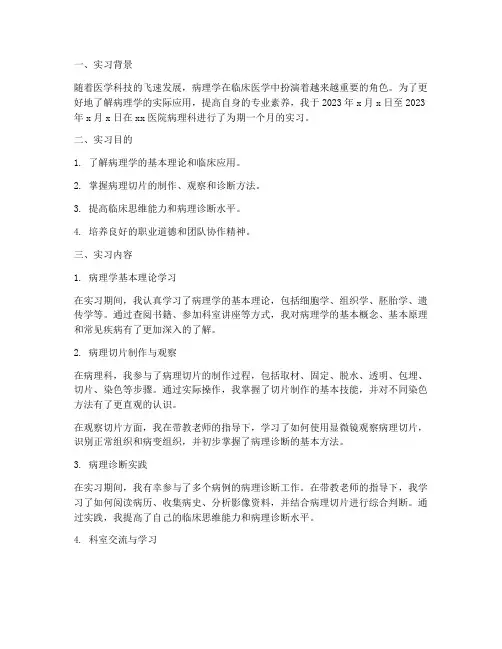 一、实习背景

随着医学科技的飞速发展，病理学在临床医学中扮演着越来越重要的角色。为了更好地了解病理学的实际应用，提高自身的专业素养，我于 2023 年 x 月 x 日至 2023 年 x 月 x 日在 xx 医院病理科进行了为期一个月的实习。

二、实习目的

1. 了解病理学的基本理论和临床应用。

2. 掌握病理切片的制作、观察和诊断方法。

3. 提高临床思维能力和病理诊断水平。

4. 培养良好的职业道德和团队协作精神。

三、实习内容

1. 病理学基本理论学习

在实习期间，我认真学习了病理学的基本理论，包括细胞学、组织学、胚胎学、遗传学等。通过查阅书籍、参加科室讲座等方式，我对病理学的基本概念、基本原理和常见疾病有了更加深入的了解。

2. 病理切片制作与观察

在病理科，我参与了病理切片的制作过程，包括取材、固定、脱水、透明、包埋、切片、染色等步骤。通过实际操作，我掌握了切片制作的基本技能，并对不同染色方法有了更直观的认识。

在观察切片方面，我在带教老师的指导下，学习了如何使用显微镜观察病理切片，识别正常组织和病变组织，并初步掌握了病理诊断的基本方法。

3. 病理诊断实践

在实习期间，我有幸参与了多个病例的病理诊断工作。在带教老师的指导下，我学习了如何阅读病历、收集病史、分析影像资料，并结合病理切片进行综合判断。通过实践，我提高了自己的临床思维能力和病理诊断水平。

4. 科室交流与学习